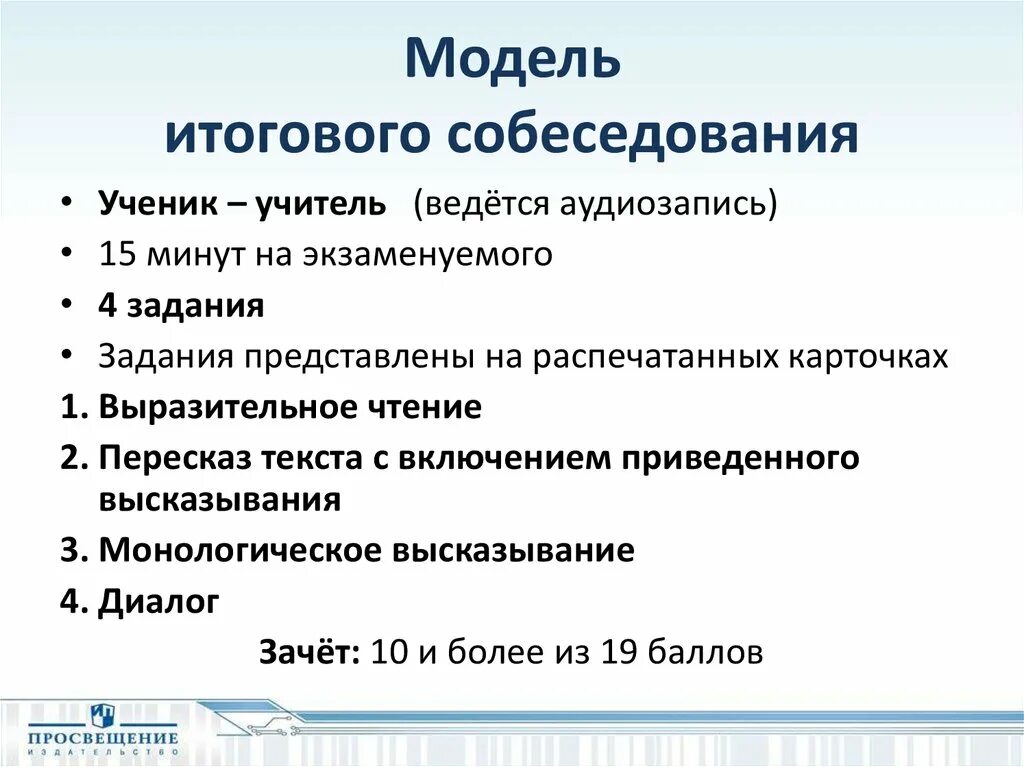 Модель итогового собеседования

• Ученик – учитель (ведётся аудиозапись)
• 15 минут на экзаменуемого
• 4 задания
• Задания представлены на распечатанных карточках
1. Выразительное чтение
2. Пересказ текста с включением приведенного высказывания
3. Монологическое высказывание
4. Диалог

Зачёт: 10 и более из 19 баллов

ПРОСВЕЩЕНИЕ
ИЗДАТЕЛЬСТВО